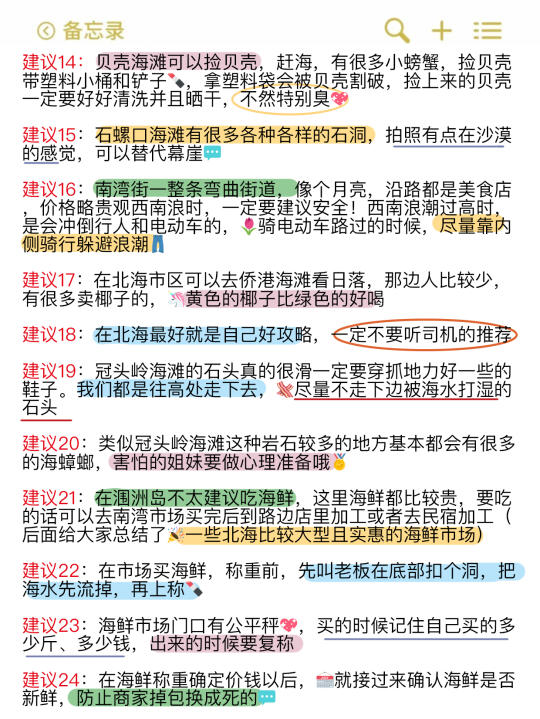 备忘录

建议14：贝壳海滩可以捡贝壳，赶海，有很多小螃蟹，捡贝壳带塑料小桶和铲子，拿塑料袋会被贝壳割破，捡上来的贝壳一定要好好清洗并且晒干，不然特别臭

建议15：石螺口海滩有很多各种各样的石洞，拍照有点在沙漠的感觉，可以替代幕崖

建议16：南湾街一整条弯曲街道，像个月亮，沿路都是美食店，价格略贵观西南浪时，一定要建议安全！西南浪潮过高时，是会冲倒行人和电动车的，骑电动车路过的时候，尽量靠内侧骑行躲避浪潮

建议17：在北海市区可以去侨港海滩看日落，那边人比较少，有很多卖椰子的，黄色的椰子比绿色的好喝

建议18：在北海最好就是自己好攻略，一定不要听司机的推荐

建议19：冠头岭海滩的石头真的很滑一定要穿抓地力好一些的鞋子。我们都是往高处走下去，尽量不走下边被海水打湿的石头

建议20：类似冠头岭海滩这种岩石较多的地方基本都会有很多的海蟑螂，害怕的姐妹要做心理准备哦

建议21：在涠洲岛不太建议吃海鲜，这里海鲜都比较贵，要吃的话可以去南湾市场买完后到路边店里加工或者去民宿加工（后面给大家总结了一些北海比较大型且实惠的海鲜市场）

建议22：在市场买海鲜，称重前，先叫老板在底部扣个洞，把海水先流掉，再上称

建议23：海鲜市场门口有公平秤，买的时候记住自己买的多少斤、多少钱，出来的时候要复称

建议24：在海鲜称重确定价钱以后，就接过来确认海鲜是否新鲜，防止商家掉包换成死的